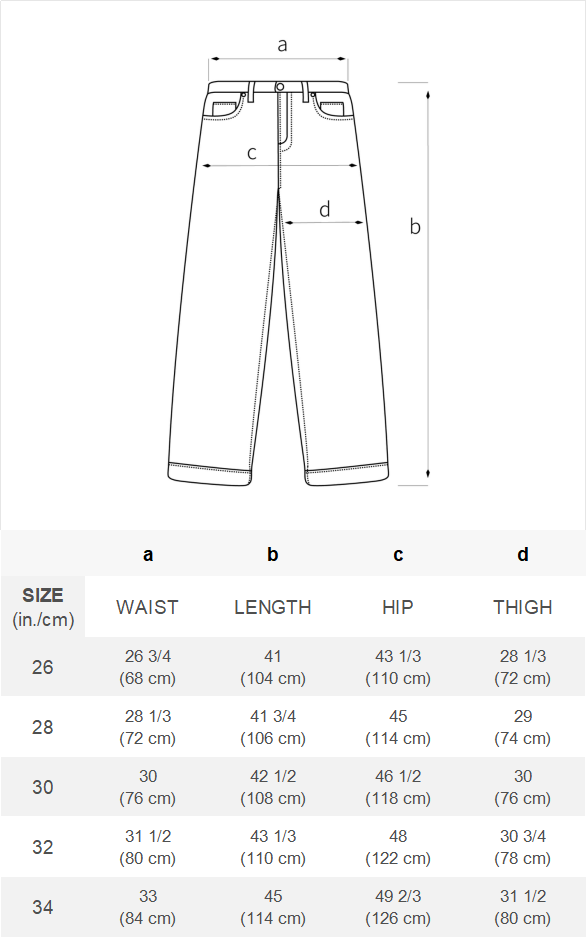 a
c
d
b

| | a | b | c | d |
|---|---|---|---|---|
| SIZE (in./cm) | WAIST | LENGTH | HIP | THIGH |
| 26 | 26 3/4 (68 cm) | 41 (104 cm) | 43 1/3 (110 cm) | 28 1/3 (72 cm) |
| 28 | 28 1/3 (72 cm) | 41 3/4 (106 cm) | 45 (114 cm) | 29 (74 cm) |
| 30 | 30 (76 cm) | 42 1/2 (108 cm) | 46 1/2 (118 cm) | 30 (76 cm) |
| 32 | 31 1/2 (80 cm) | 43 1/3 (110 cm) | 48 (122 cm) | 30 3/4 (78 cm) |
| 34 | 33 (84 cm) | 45 (114 cm) | 49 2/3 (126 cm) | 31 1/2 (80 cm) |